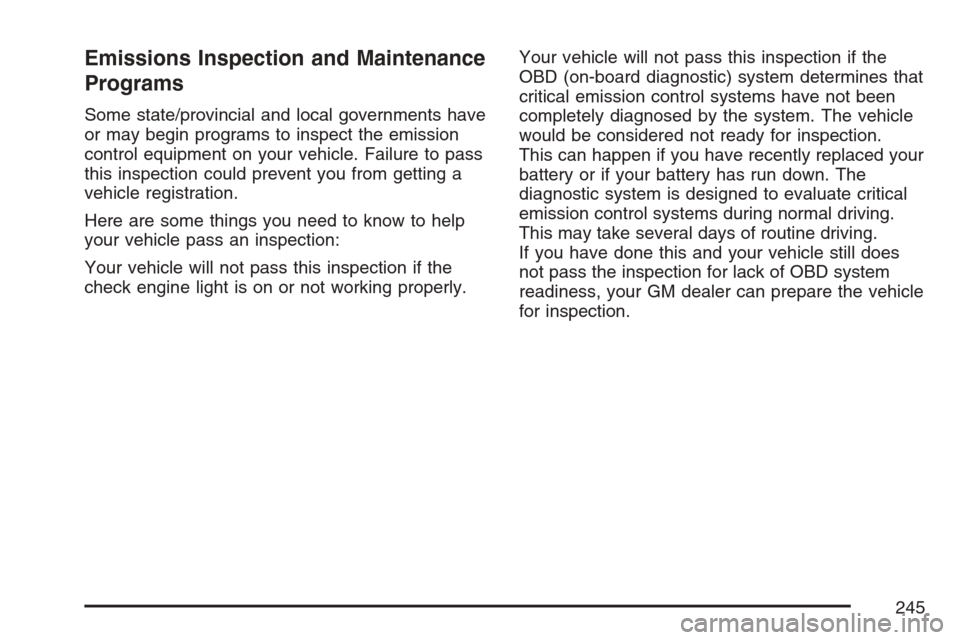 Emissions Inspection and Maintenance Programs

Some state/provincial and local governments have or may begin programs to inspect the emission control equipment on your vehicle. Failure to pass this inspection could prevent you from getting a vehicle registration.

Here are some things you need to know to help your vehicle pass an inspection:

Your vehicle will not pass this inspection if the check engine light is on or not working properly.

Your vehicle will not pass this inspection if the OBD (on-board diagnostic) system determines that critical emission control systems have not been completely diagnosed by the system. The vehicle would be considered not ready for inspection. This can happen if you have recently replaced your battery or if your battery has run down. The diagnostic system is designed to evaluate critical emission control systems during normal driving. This may take several days of routine driving.
If you have done this and your vehicle still does not pass the inspection for lack of OBD system readiness, your GM dealer can prepare the vehicle for inspection.

245

carmanualsonline.info